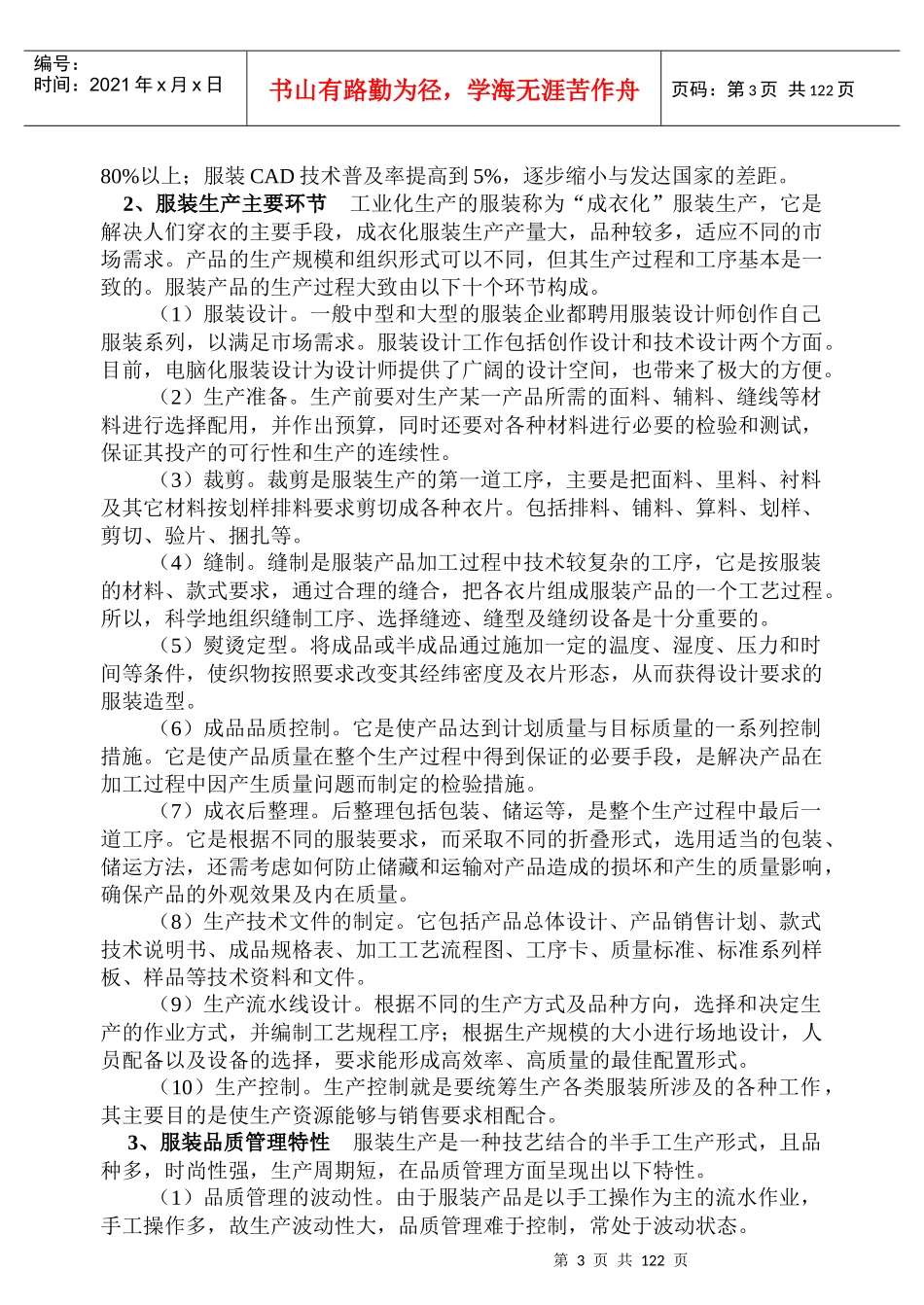 编号：
时间：2021 年 x 月 x 日

书山有路勤为径，学海无涯苦作舟

页码：第 3 页 共 122 页

80%以上；服装 CAD 技术普及率提高到 5%，逐步缩小与发达国家的差距。

2、服装生产主要环节 工业化生产的服装称为“成衣化”服装生产，它是解决人们穿衣的主要手段，成衣化服装生产产量大，品种较多，适应不同的市场需求。产品的生产规模和组织形式可以不同，但其生产过程和工序基本是一致的。服装产品的生产过程大致由以下十个环节构成。

（1）服装设计。一般中型和大型的服装企业都聘用服装设计师创作自己服装系列，以满足市场需求。服装设计工作包括创作设计和技术设计两个方面。目前，电脑化服装设计为设计师提供了广阔的设计空间，也带来了极大的方便。

（2）生产准备。生产前要对生产某一产品所需的面料、辅料、缝线等材料进行选择配用，并作出预算，同时还要对各种材料进行必要的检验和测试，保证其投产的可行性和生产的连续性。

（3）裁剪。裁剪是服装生产的第一道工序，主要是把面料、里料、衬料及其它材料按划样排料要求剪切成各种衣片。包括排料、铺料、算料、划样、剪切、验片、捆扎等。

（4）缝制。缝制是服装产品加工过程中技术较复杂的工序，它是按服装的材料、款式要求，通过合理的缝合，把各衣片组成服装产品的一个工艺过程。所以，科学地组织缝制工序、选择缝迹、缝型及缝纫设备是十分重要的。

（5）熨烫定型。将成品或半成品通过施加一定的温度、湿度、压力和时间等条件，使织物按照要求改变其经纬密度及衣片形态，从而获得设计要求的服装造型。

（6）成品品质控制。它是使产品达到计划质量与目标质量的一系列控制措施。它是使产品质量在整个生产过程中得到保证的必要手段，是解决产品在加工过程中因产生质量问题而制定的检验措施。

（7）成衣后整理。后整理包括包装、储运等，是整个生产过程中最后一道工序。它是根据不同的服装要求，而采取不同的折叠形式，选用适当的包装、储运方法，还需考虑如何防止储藏和运输对产品造成的损坏和产生的质量影响，确保产品的外观效果及内在质量。

（8）生产技术文件的制定。它包括产品总体设计、产品销售计划、款式技术说明书、成品规格表、加工工艺流程图、工序卡、质量标准、标准系列样板、样品等技术资料和文件。

（9）生产流水线设计。根据不同的生产方式及品种方向，选择和决定生产的作业方式，并编制工艺规程工序；根据生产规模的大小进行场地设计，人员配备以及设备的选择，要求能形成高效率、高质量的最佳配置形式。

（10）生产控制。生产控制就是要统筹生产各类服装所涉及的各种工作，其主要目的是使生产资源能够与销售要求相配合。

3、服装品质管理特性 服装生产是一种技艺结合的半手工生产形式，且品种多，时尚性强，生产周期短，在品质管理方面呈现出以下特性。

（1）品质管理的波动性。由于服装产品是以手工操作为主的流水作业，手工操作多，故生产波动性大，品质管理难于控制，常处于波动状态。

第 3 页 共 122 页